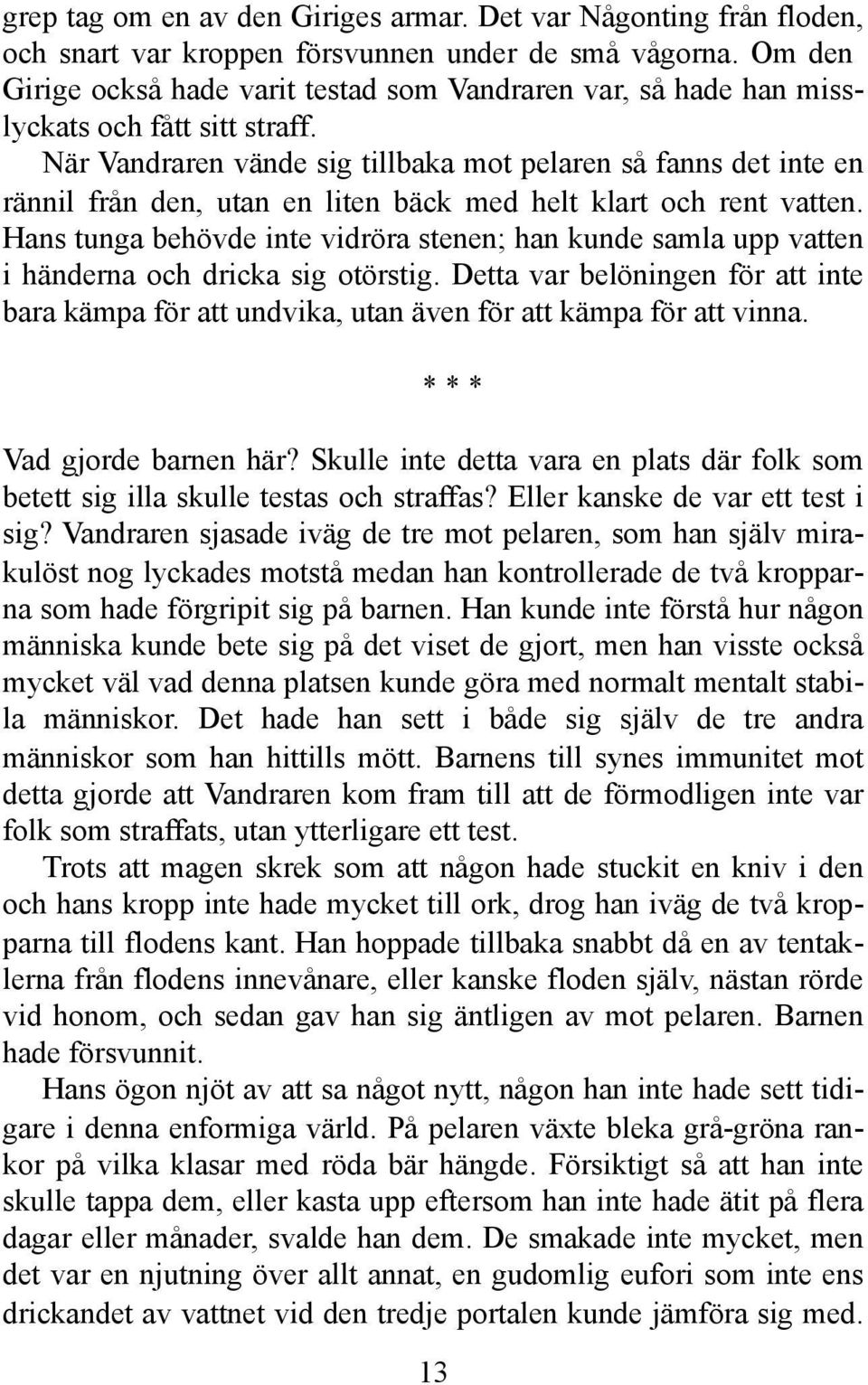 grep tag om en av den Giriges armar. Det var Någonting från floden, och snart var kroppen försvunnen under de små vågorna. Om den Girige också hade varit testad som Vandraren var, så hade han misslyckats och fått sitt straff.

När Vandraren vände sig tillbaka mot pelaren så fanns det inte en rännil från den, utan en liten bäck med helt klart och rent vatten. Hans tunga behövde inte vidröra stenen; han kunde samla upp vatten i händerna och dricka sig otörstig. Detta var belöningen för att inte bara kämpa för att undvika, utan även för att kämpa för att vinna.

* * *

Vad gjorde barnen här? Skulle inte detta vara en plats där folk som betett sig illa skulle testas och straffas? Eller kanske de var ett test i sig? Vandraren sjasade iväg de tre mot pelaren, som han själv mirakulöst nog lyckades motstå medan han kontrollerade de två kropparna som hade förgripit sig på barnen. Han kunde inte förstå hur någon människa kunde bete sig på det viset de gjort, men han visste också mycket väl vad denna platsen kunde göra med normalt mentalt stabila människor. Det hade han sett i både sig själv de tre andra människor som han hittills mött. Barnens till synes immunitet mot detta gjorde att Vandraren kom fram till att de förmodligen inte var folk som straffats, utan ytterligare ett test.

Trots att magen skrek som att någon hade stuckit en kniv i den och hans kropp inte hade mycket till ork, drog han iväg de två kropparna till flodens kant. Han hoppade tillbaka snabbt då en av tentaklerna från flodens innevånare, eller kanske floden själv, nästan rörde vid honom, och sedan gav han sig äntligen av mot pelaren. Barnen hade försvunnit.

Hans ögon njöt av att sa något nytt, någon han inte hade sett tidigare i denna enformiga värld. På pelaren växte bleka grå-gröna rankor på vilka klasar med röda bär hängde. Försiktigt så att han inte skulle tappa dem, eller kasta upp eftersom han inte hade ätit på flera dagar eller månader, svalde han dem. De smakade inte mycket, men det var en njutning över allt annat, en gudomlig eufori som inte ens drickandet av vattnet vid den tredje portalen kunde jämföra sig med.

13